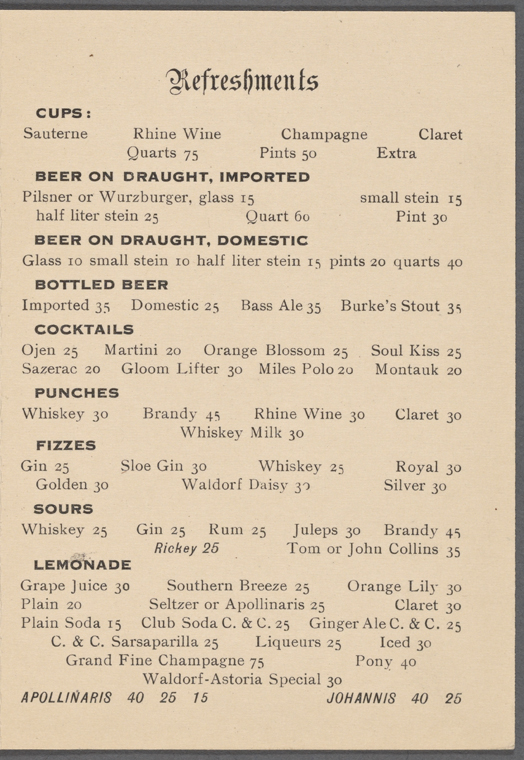 Refreshments

CUPS:

Sauterne  Rhine Wine  Champagne  Claret
Quarts 75  Pints 50  Extra

BEER ON DRAUGHT, IMPORTED

Pilsner or Wurzburger, glass 15  small stein 15
half liter stein 25  Quart 60  Pint 30

BEER ON DRAUGHT, DOMESTIC

Glass 10 small stein 10 half liter stein 15 pints 20 quarts 40

BOTTLED BEER

Imported 35  Domestic 25  Bass Ale 35  Burke's Stout 35

COCKTAILS

Ojen 25  Martini 20  Orange Blossom 25  Soul Kiss 25
Sazerac 20  Gloom Lifter 30  Miles Polo 20  Montauk 20

PUNCHES

Whiskey 30  Brandy 45  Rhine Wine 30  Claret 30
Whiskey Milk 30

FIZZES

Gin 25  Sloe Gin 30  Whiskey 25  Royal 30
Golden 30  Waldorf Daisy 30  Silver 30

SOURS

Whiskey 25  Gin 25  Rum 25  Juleps 30  Brandy 45
Rickey 25  Tom or John Collins 35

LEMONADE

Grape Juice 30  Southern Breeze 25  Orange Lily 30
Plain 20  Seltzer or Apollinaris 25  Claret 30
Plain Soda 15  Club Soda C. & C. 25  Ginger Ale C. & C. 25
C. & C. Sarsaparilla 25  Liqueurs 25  Iced 30
Grand Fine Champagne 75  Pony 40
Waldorf-Astoria Special 30

APOLLINARIS 40 25 15  JOHANNIS 40 25